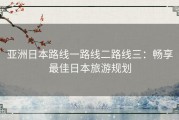 亚洲日本路线一路线二路线三：畅享最佳日本旅游规划